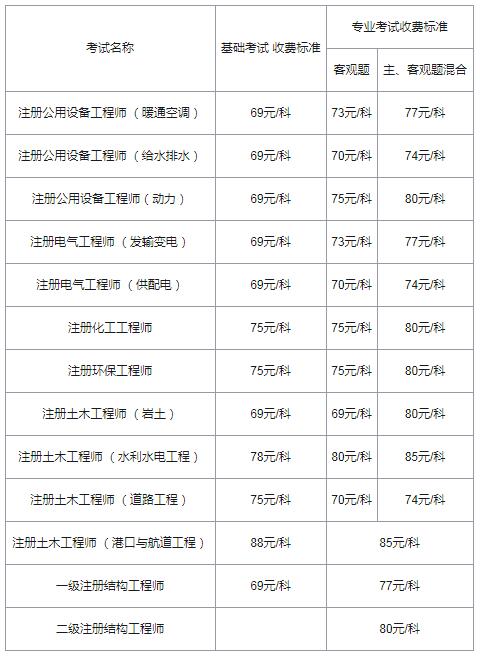 | 考试名称 | 基础考试 收费标准 | 专业考试收费标准 | |
|---|---|---|---|
| | | 客观题 | 主、客观题混合 |
| 注册公用设备工程师（暖通空调） | 69元/科 | 73元/科 | 77元/科 |
| 注册公用设备工程师（给水排水） | 69元/科 | 70元/科 | 74元/科 |
| 注册公用设备工程师（动力） | 69元/科 | 75元/科 | 80元/科 |
| 注册电气工程师（发输变电） | 69元/科 | 73元/科 | 77元/科 |
| 注册电气工程师（供配电） | 69元/科 | 70元/科 | 74元/科 |
| 注册化工工程师 | 75元/科 | 75元/科 | 80元/科 |
| 注册环保工程师 | 75元/科 | 75元/科 | 80元/科 |
| 注册土木工程师（岩土） | 69元/科 | 69元/科 | 80元/科 |
| 注册土木工程师（水利水电工程） | 78元/科 | 80元/科 | 85元/科 |
| 注册土木工程师（道路工程） | 75元/科 | 70元/科 | 74元/科 |
| 注册土木工程师（港口与航道工程） | 88元/科 | 85元/科 | |
| 一级注册结构工程师 | 69元/科 | 77元/科 | |
| 二级注册结构工程师 | | 80元/科 | |